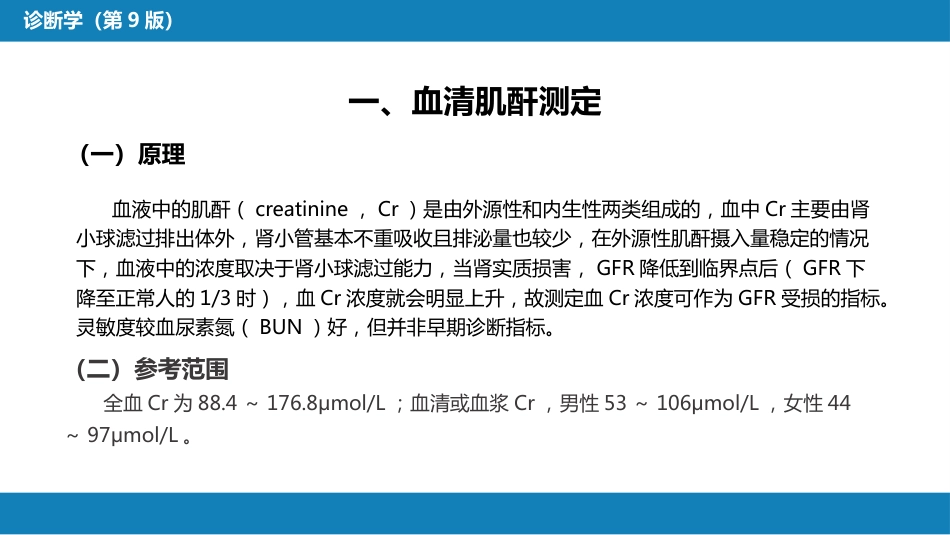 诊断学（第 9 版）

一、血清肌酐测定

（一）原理

血液中的肌酐（ creatinine ， Cr ）是由外源性和内生性两类组成的，血中 Cr 主要由肾小球滤过排出体外，肾小管基本不重吸收且排泌量也较少，在外源性肌酐摄入量稳定的情况下，血液中的浓度取决于肾小球滤过能力，当肾实质损害， GFR 降低到临界点后（ GFR 下降至正常人的 1/3 时），血 Cr 浓度就会明显上升，故测定血 Cr 浓度可作为 GFR 受损的指标。灵敏度较血尿素氮（ BUN ）好，但并非早期诊断指标。

（二）参考范围

全血 Cr 为 88.4 ～ 176.8μmol/L ；血清或血浆 Cr ，男性 53 ～ 106μmol/L ，女性 44 ～ 97μmol/L 。